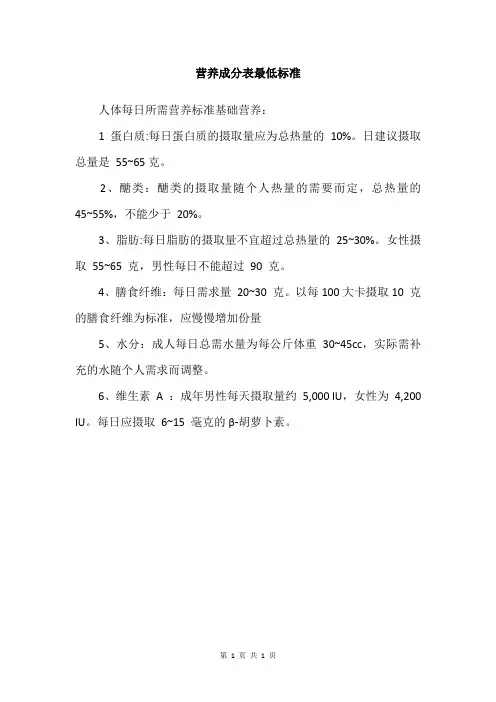 营养成分表最低标准

人体每日所需营养标准基础营养：

1 蛋白质:每日蛋白质的摄取量应为总热量的 10%。日建议摄取总量是 55~65 克。

2、醣类：醣类的摄取量随个人热量的需要而定，总热量的 45~55%，不能少于 20%。

3、脂肪:每日脂肪的摄取量不宜超过总热量的 25~30%。女性摄取 55~65 克，男性每日不能超过 90 克。

4、膳食纤维：每日需求量 20~30 克。以每 100 大卡摄取 10 克的膳食纤维为标准，应慢慢增加份量

5、水分：成人每日总需水量为每公斤体重 30~45cc，实际需补充的水随个人需求而调整。

6、维生素 A ：成年男性每天摄取量约 5,000 IU，女性为 4,200 IU。每日应摄取 6~15 毫克的β-胡萝卜素。

第 1 页 共 1 页